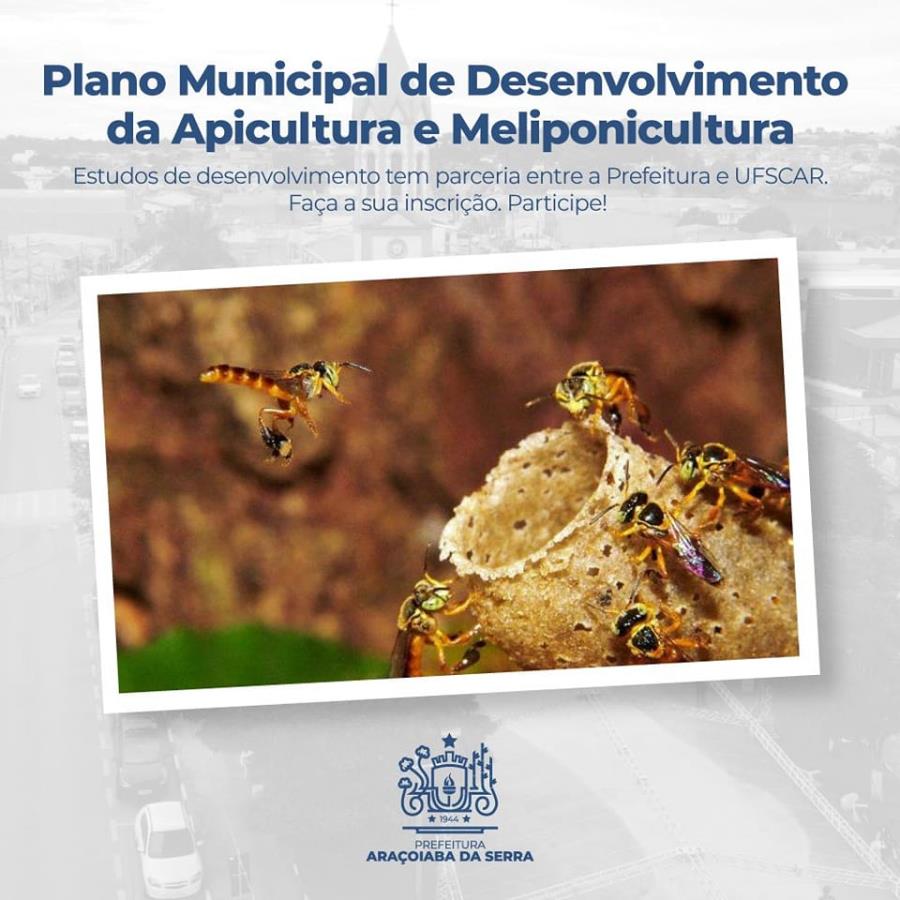 Plano Municipal de Desenvolvimento da Apicultura e Meliponicultura

Estudos de desenvolvimento tem parceria entre a Prefeitura e UFSCAR. Faça a sua inscrição. Participe!

1944

PREFEITURA
ARAÇOIABA DA SERRA